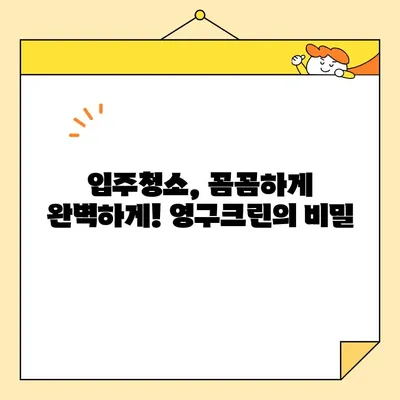 입주청소, 꼼꼼하게
완벽하게! 영구크린의 비밀